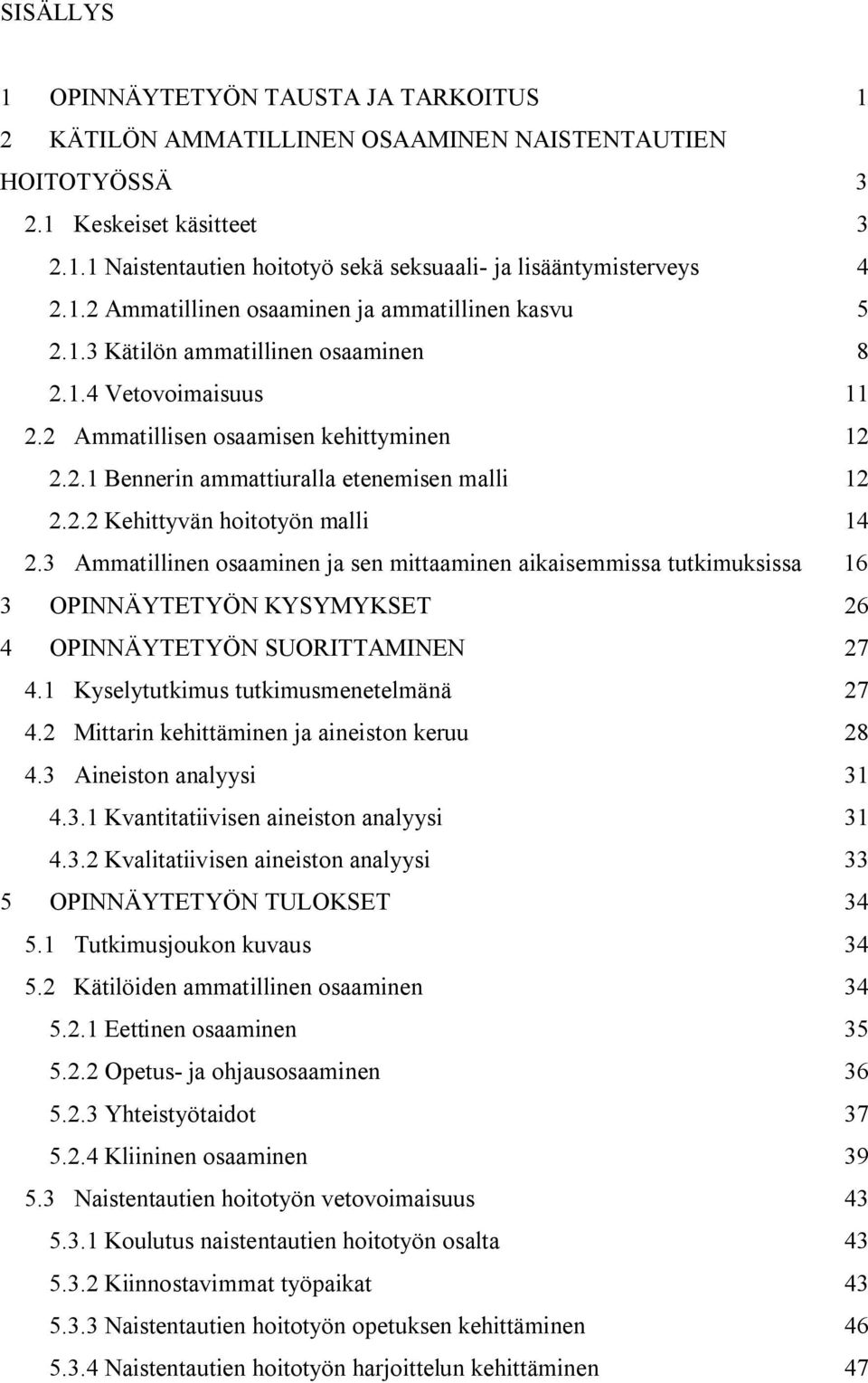 SISÄLLYS

1 OPINNÄYTETYÖN TAUSTA JA TARKOITUS 1
2 KÄTILÖN AMMATILLINEN OSAAMINEN NAISTENTAUTIEN HOITOTYÖSSÄ 3
2.1 Keskeiset käsitteet 3
2.1.1 Naistentautien hoitotyö sekä seksuaali- ja lisääntymisterveys 4
2.1.2 Ammatillinen osaaminen ja ammatillinen kasvu 5
2.1.3 Kätilön ammatillinen osaaminen 8
2.1.4 Vetovoimaisuus 11
2.2 Ammatillisen osaamisen kehittyminen 12
2.2.1 Bennerin ammattiuralla etenemisen malli 12
2.2.2 Kehittyvän hoitotyön malli 14
2.3 Ammatillinen osaaminen ja sen mittaaminen aikaisemmissa tutkimuksissa 16
3 OPINNÄYTETYÖN KYSYMYKSET 26
4 OPINNÄYTETYÖN SUORITTAMINEN 27
4.1 Kyselytutkimus tutkimusmenetelmänä 27
4.2 Mittarin kehittäminen ja aineiston keruu 28
4.3 Aineiston analyysi 31
4.3.1 Kvantitatiivisen aineiston analyysi 31
4.3.2 Kvalitatiivisen aineiston analyysi 33
5 OPINNÄYTETYÖN TULOKSET 34
5.1 Tutkimusjoukon kuvaus 34
5.2 Kätilöiden ammatillinen osaaminen 34
5.2.1 Eettinen osaaminen 35
5.2.2 Opetus- ja ohjausosaaminen 36
5.2.3 Yhteistyötaidot 37
5.2.4 Kliininen osaaminen 39
5.3 Naistentautien hoitotyön vetovoimaisuus 43
5.3.1 Koulutus naistentautien hoitotyön osalta 43
5.3.2 Kiinnostavimmat työpaikat 43
5.3.3 Naistentautien hoitotyön opetuksen kehittäminen 46
5.3.4 Naistentautien hoitotyön harjoittelun kehittäminen 47